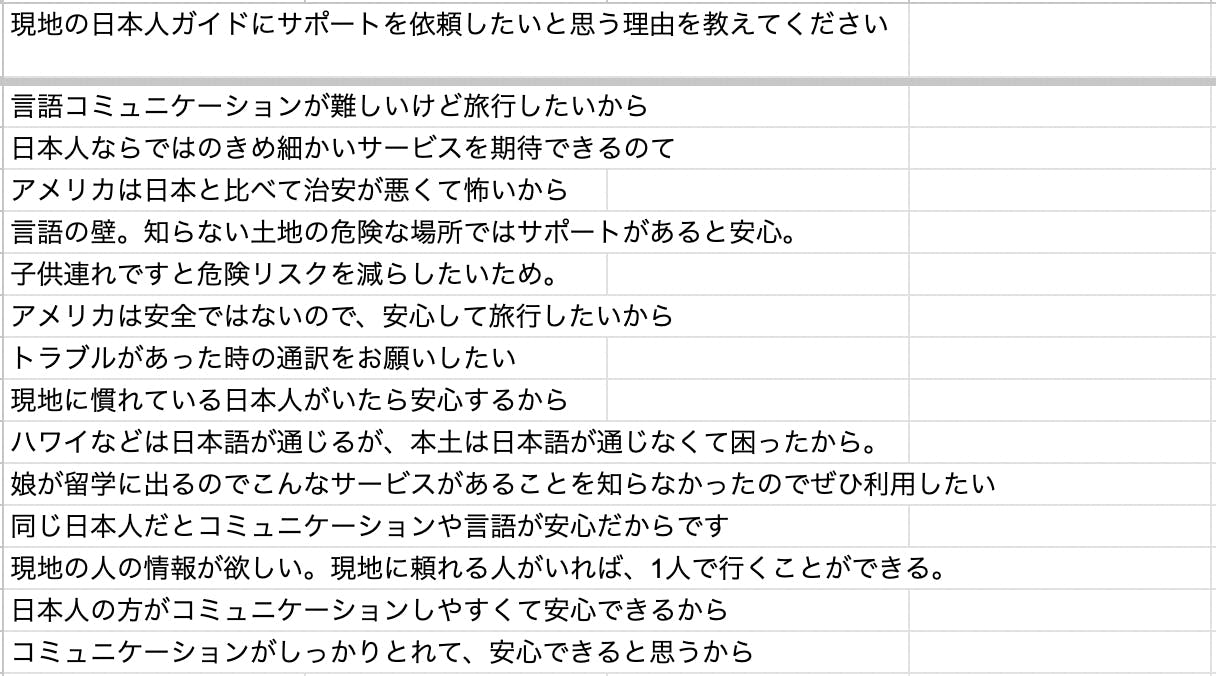 現地の日本人ガイドにサポートを依頼したいと思う理由を教えてください

言語コミュニケーションが難しいけど旅行したいから
日本人ならではのきめ細かいサービスを期待できるのて
アメリカは日本と比べて治安が悪くて怖いから
言語の壁。知らない土地の危険な場所ではサポートがあると安心。
子供連れですと危険リスクを減らしたいため。
アメリカは安全ではないので、安心して旅行したいから
トラブルがあった時の通訳をお願いしたい
現地に慣れている日本人がいたら安心するから
ハワイなどは日本語が通じるが、本土は日本語が通じなくて困ったから。
娘が留学に出るのでこんなサービスがあることを知らなかったのでぜひ利用したい
同じ日本人だとコミュニケーションや言語が安心だからです
現地の人の情報が欲しい。現地に頼れる人がいれば、1人で行くことができる。
日本人の方がコミュニケーションしやすくて安心できるから
コミュニケーションがしっかりとれて、安心できると思うから